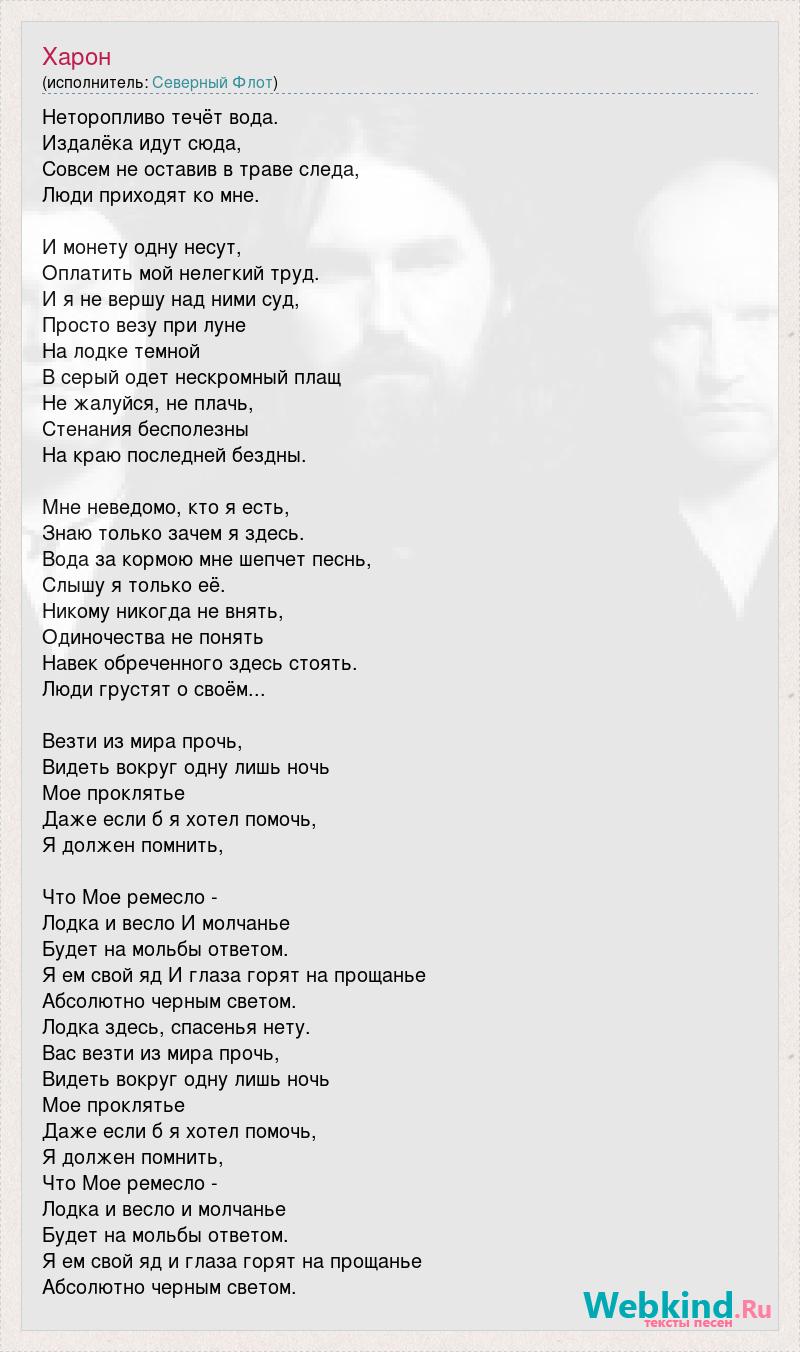 Харон
(исполнитель: Северный Флот)

Неторопливо течёт вода.
Издалёка идут сюда,
Совсем не оставив в траве следа,
Люди приходят ко мне.

И монету одну несут,
Оплатить мой нелегкий труд.
И я не вершу над ними суд,
Просто везу при луне
На лодке темной
В серый одет нескромный плащ
Не жалуйся, не плачь,
Стенания бесполезны
На краю последней бездны.

Мне неведомо, кто я есть,
Знаю только зачем я здесь.
Вода за кормою мне шепчет песнь,
Слышу я только её.
Никому никогда не внять,
Одиночества не понять
Навек обреченного здесь стоять.
Люди грустят о своём...

Везти из мира прочь,
Видеть вокруг одну лишь ночь
Мое проклятье
Даже если б я хотел помочь,
Я должен помнить,

Что Мое ремесло -
Лодка и весло И молчанье
Будет на мольбы ответом.
Я ем свой яд И глаза горят на прощанье
Абсолютно черным светом.
Лодка здесь, спасенья нету.
Вас везти из мира прочь,
Видеть вокруг одну лишь ночь
Мое проклятье
Даже если б я хотел помочь,
Я должен помнить,
Что Мое ремесло -
Лодка и весло и молчанье
Будет на мольбы ответом.
Я ем свой яд и глаза горят на прощанье
Абсолютно черным светом.

Webkind.Ru
тексты песен